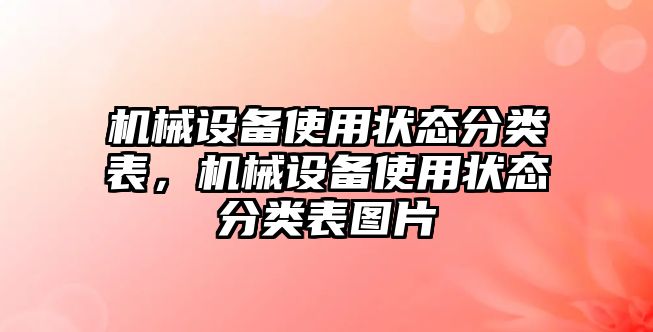 机械设备使用状态分类表，机械设备使用状态分类表图片